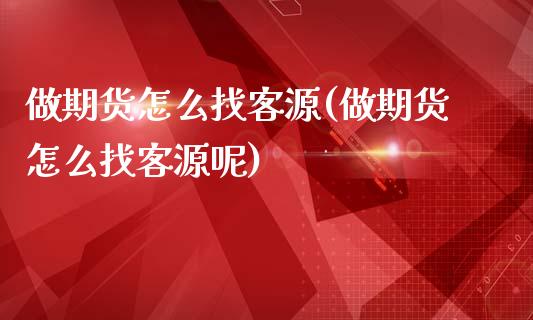 做期货怎么找客源(做期货怎么找客源呢)